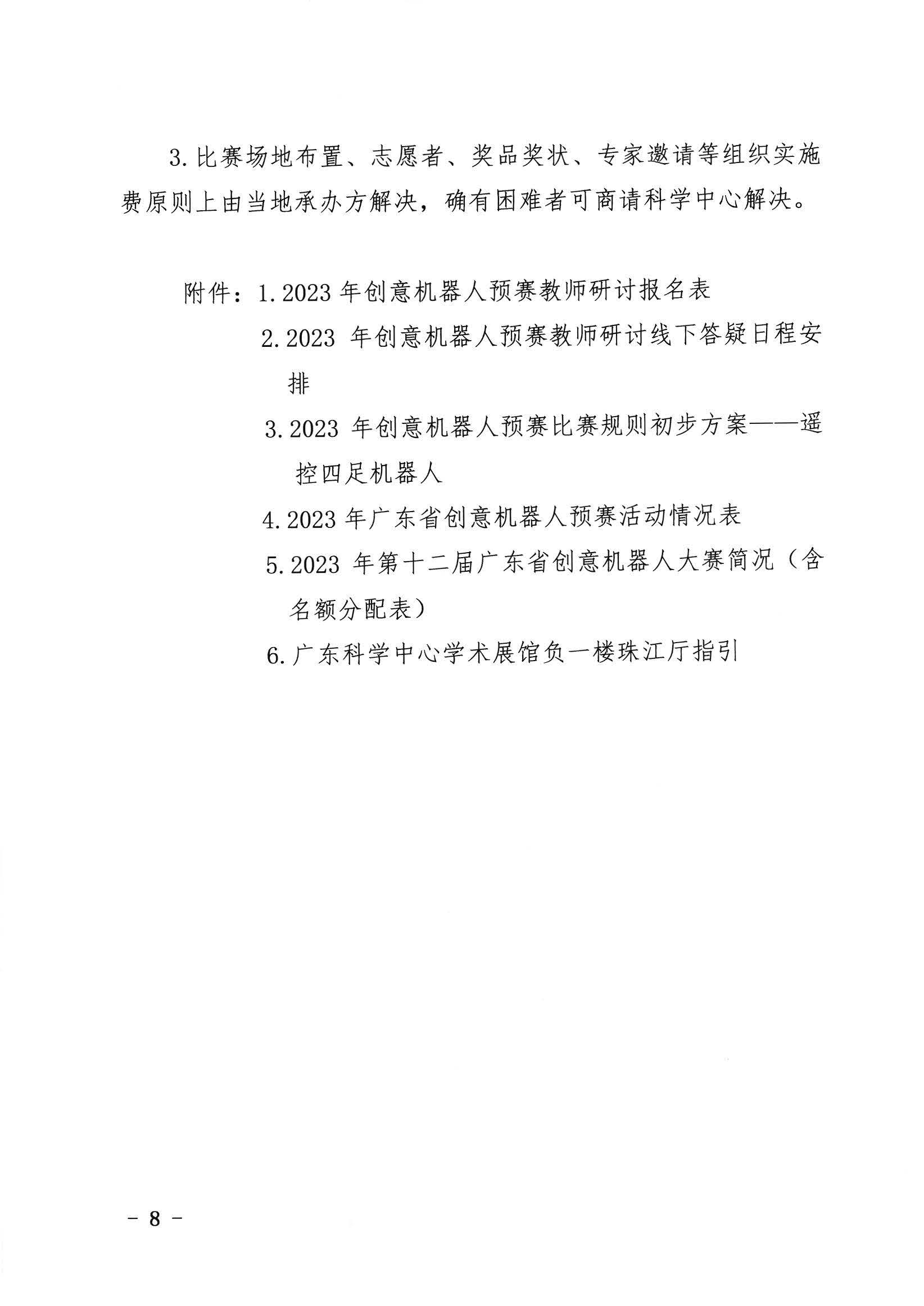 3. 比赛场地布置、志愿者、奖品奖状、专家邀请等组织实施费原则上由当地承办方解决，确有困难者可商请科学中心解决。

附件：1. 2023 年创意机器人预赛教师研讨报名表

2. 2023 年创意机器人预赛教师研讨线下答疑日程安排

3. 2023 年创意机器人预赛比赛规则初步方案——遥控四足机器人

4. 2023 年广东省创意机器人预赛活动情况表

5. 2023 年第十二届广东省创意机器人大赛简况（含名额分配表）

6. 广东科学中心学术展馆负一楼珠江厅指引

- 8 -